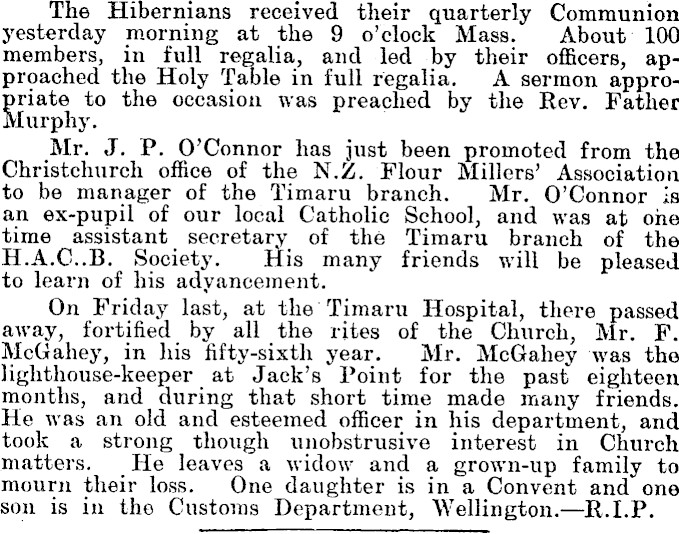 The Hibernians received their quarterly Communion yesterday morning at the 9 o'clock Mass. About 100 members, in full regalia, and led by their officers, approached the Holy Table in full regalia. A sermon appropriate to the occasion was preached by the Rev. Father Murphy.

Mr. J. P. O'Connor has just been promoted from the Christchurch office of the N.Z. Flour Millers' Association to be manager of the Timaru branch. Mr. O'Connor is an ex-pupil of our local Catholic School, and was at one time assistant secretary of the Timaru branch of the H.A.C..B. Society. His many friends will be pleased to learn of his advancement.

On Friday last, at the Timaru Hospital, there passed away, fortified by all the rites of the Church, Mr. F. McGahey, in his fifty-sixth year. Mr. McGahey was the lighthouse-keeper at Jack's Point for the past eighteen months, and during that short time made many friends. He was an old and esteemed officer in his department, and took a strong though unobstrusive interest in Church matters. He leaves a widow and a grown-up family to mourn their loss. One daughter is in a Convent and one son is in the Customs Department, Wellington.—R.I.P.